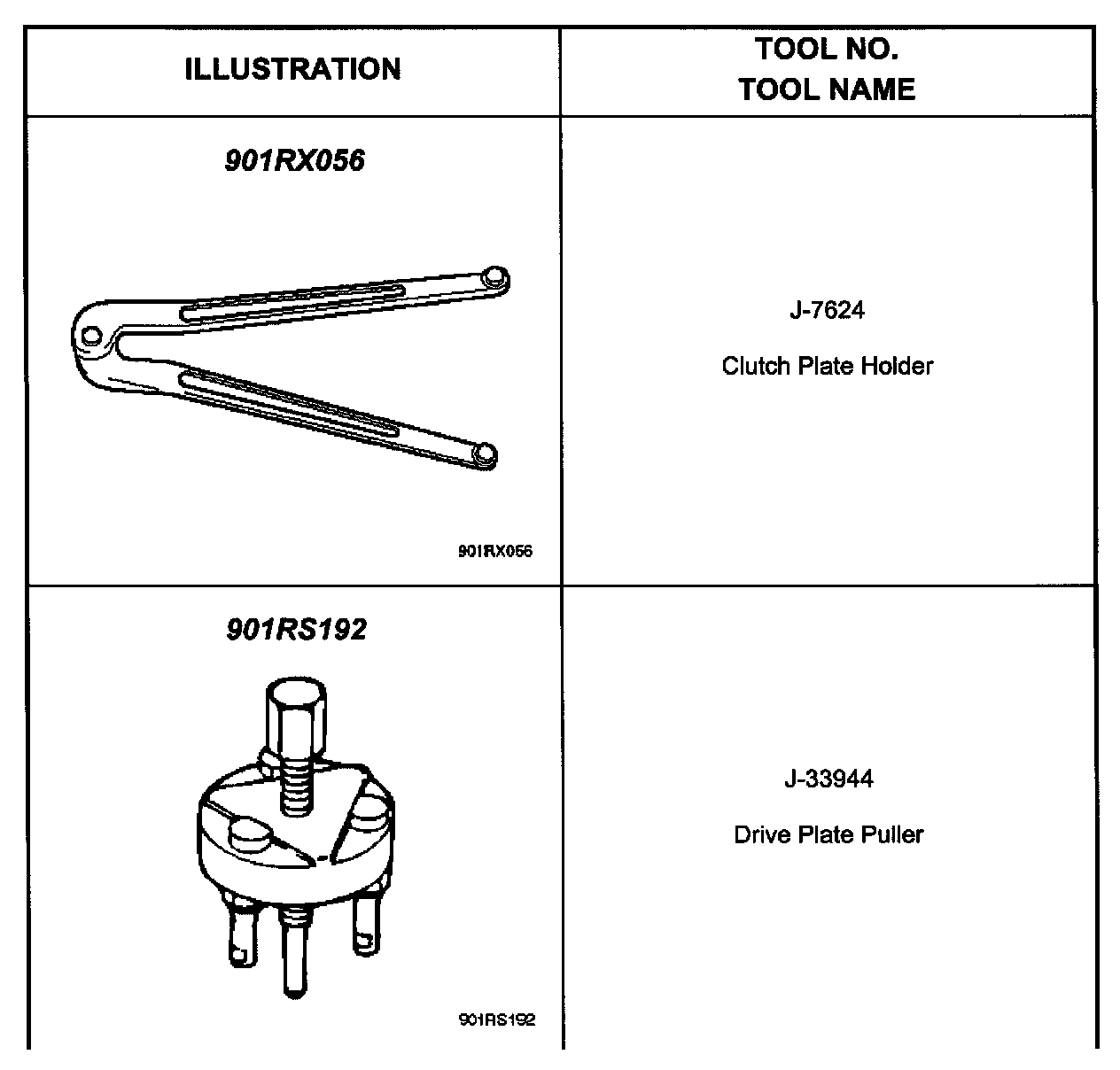 | ILLUSTRATION | TOOL NO. TOOL NAME |
|---|---|
| 901RX056 901RX056 | J-7624 Clutch Plate Holder |
| 901RS192 901RS192 | J-33944 Drive Plate Puller |